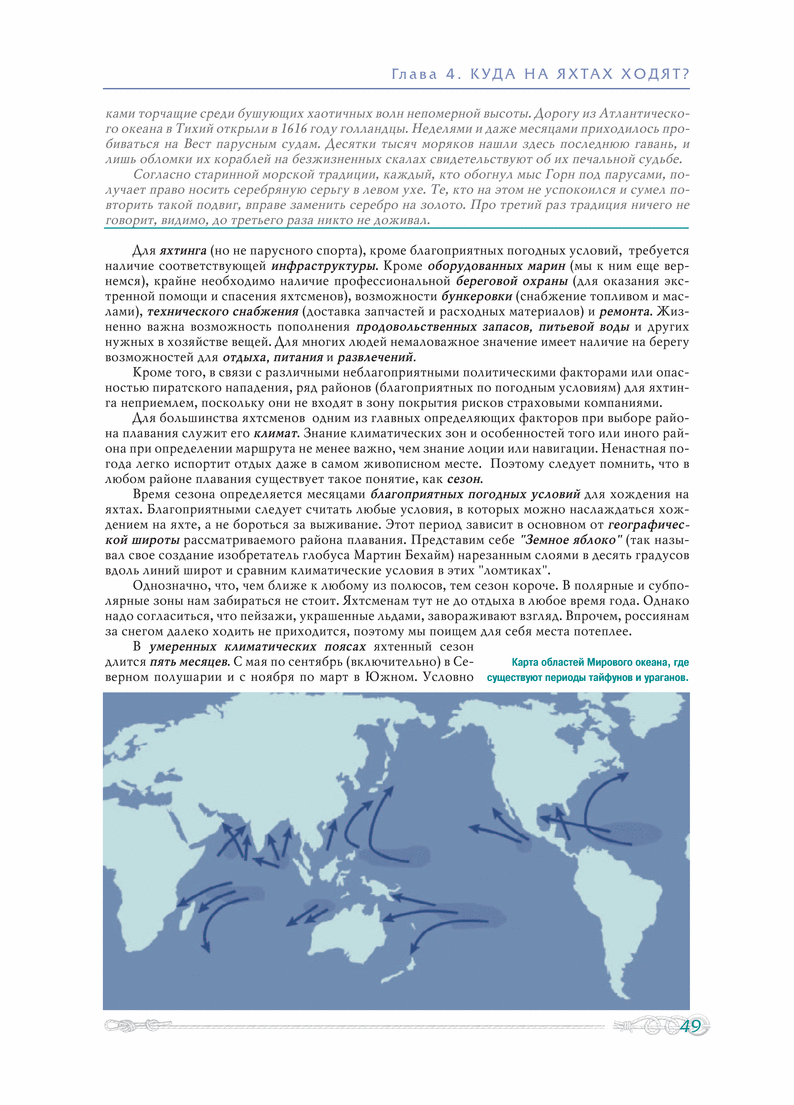 Глава 4. КУДА НА ЯХТАХ ХОДЯТ?

ками торчащие среди бушующих хаотичных волн непомерной высоты. Дорогу из Атлантического океана в Тихий открыли в 1616 году голландцы. Неделями и даже месяцами приходилось пробиваться на Вест парусным судам. Десятки тысяч моряков нашли здесь последнюю гавань, и лишь обломки их кораблей на безжизненных скалах свидетельствуют об их печальной судьбе.

Согласно старинной морской традиции, каждый, кто обогнул мыс Горн под парусами, получает право носить серебряную серьгу в левом ухе. Те, кто на этом не успокоился и сумел повторить такой подвиг, вправе заменить серебро на золото. Про третий раз традиция ничего не говорит, видимо, до третьего раза никто не доживал.

Для яхтинга (но не парусного спорта), кроме благоприятных погодных условий, требуется наличие соответствующей инфраструктуры. Кроме оборудованных марин (мы к ним еще вернемся), крайне необходимо наличие профессиональной береговой охраны (для оказания экстренной помощи и спасения яхтсменов), возможности бункеровки (снабжение топливом и маслами), технического снабжения (доставка запчастей и расходных материалов) и ремонта. Жизненно важна возможность пополнения продовольственных запасов, питьевой воды и других нужных в хозяйстве вещей. Для многих людей немаловажное значение имеет наличие на берегу возможностей для отдыха, питания и развлечений.

Кроме того, в связи с различными неблагоприятными политическими факторами или опасностью пиратского нападения, ряд районов (благоприятных по погодным условиям) для яхтинга неприемлем, поскольку они не входят в зону покрытия рисков страховыми компаниями.

Для большинства яхтсменов одним из главных определяющих факторов при выборе района плавания служит его климат. Знание климатических зон и особенностей того или иного района при определении маршрута не менее важно, чем знание лоции или навигации. Ненастная погода легко испортит отдых даже в самом живописном месте. Поэтому следует помнить, что в любом районе плавания существует такое понятие, как сезон.

Время сезона определяется месяцами благоприятных погодных условий для хождения на яхтах. Благоприятными следует считать любые условия, в которых можно наслаждаться хождением на яхте, а не бороться за выживание. Этот период зависит в основном от географической широты рассматриваемого района плавания. Представим себе "Земное яблоко" (так называл свое создание изобретатель глобуса Мартин Бехайм) нарезанным слоями в десять градусов вдоль линий широт и сравним климатические условия в этих "ломтиках".

Однозначно, что, чем ближе к любому из полюсов, тем сезон короче. В полярные и субполярные зоны нам забираться не стоит. Яхтсменам тут не до отдыха в любое время года. Однако надо согласиться, что пейзажи, украшенные льдами, завораживают взгляд. Впрочем, россиянам за снегом далеко ходить не приходится, поэтому мы поищем для себя места потеплее.

В умеренных климатических поясах яхтенный сезон длится пять месяцев. С мая по сентябрь (включительно) в Северном полушарии и с ноября по март в Южном. Условно

Карта областей Мирового океана, где существуют периоды тайфунов и ураганов.

49